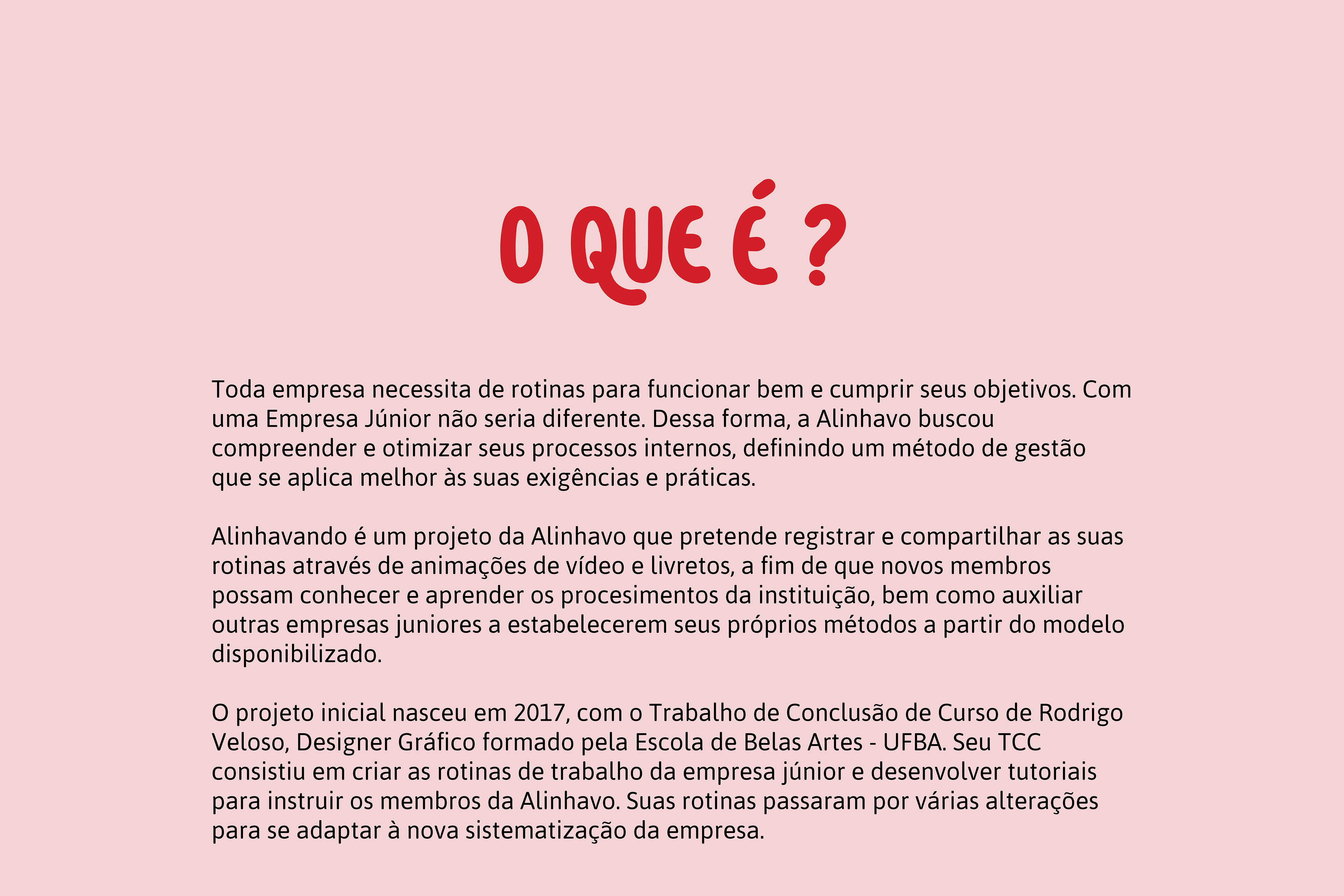 O QUE É ?

Toda empresa necessita de rotinas para funcionar bem e cumprir seus objetivos. Com uma Empresa Júnior não seria diferente. Dessa forma, a Alinhavo buscou compreender e otimizar seus processos internos, definindo um método de gestão que se aplica melhor às suas exigências e práticas.

Alinhavando é um projeto da Alinhavo que pretende registrar e compartilhar as suas rotinas através de animações de vídeo e livretos, a fim de que novos membros possam conhecer e aprender os procesimentos da instituição, bem como auxiliar outras empresas juniores a estabelecerem seus próprios métodos a partir do modelo disponibilizado.

O projeto inicial nasceu em 2017, com o Trabalho de Conclusão de Curso de Rodrigo Veloso, Designer Gráfico formado pela Escola de Belas Artes - UFBA. Seu TCC consistiu em criar as rotinas de trabalho da empresa júnior e desenvolver tutoriais para instruir os membros da Alinhavo. Suas rotinas passaram por várias alterações para se adaptar à nova sistematização da empresa.